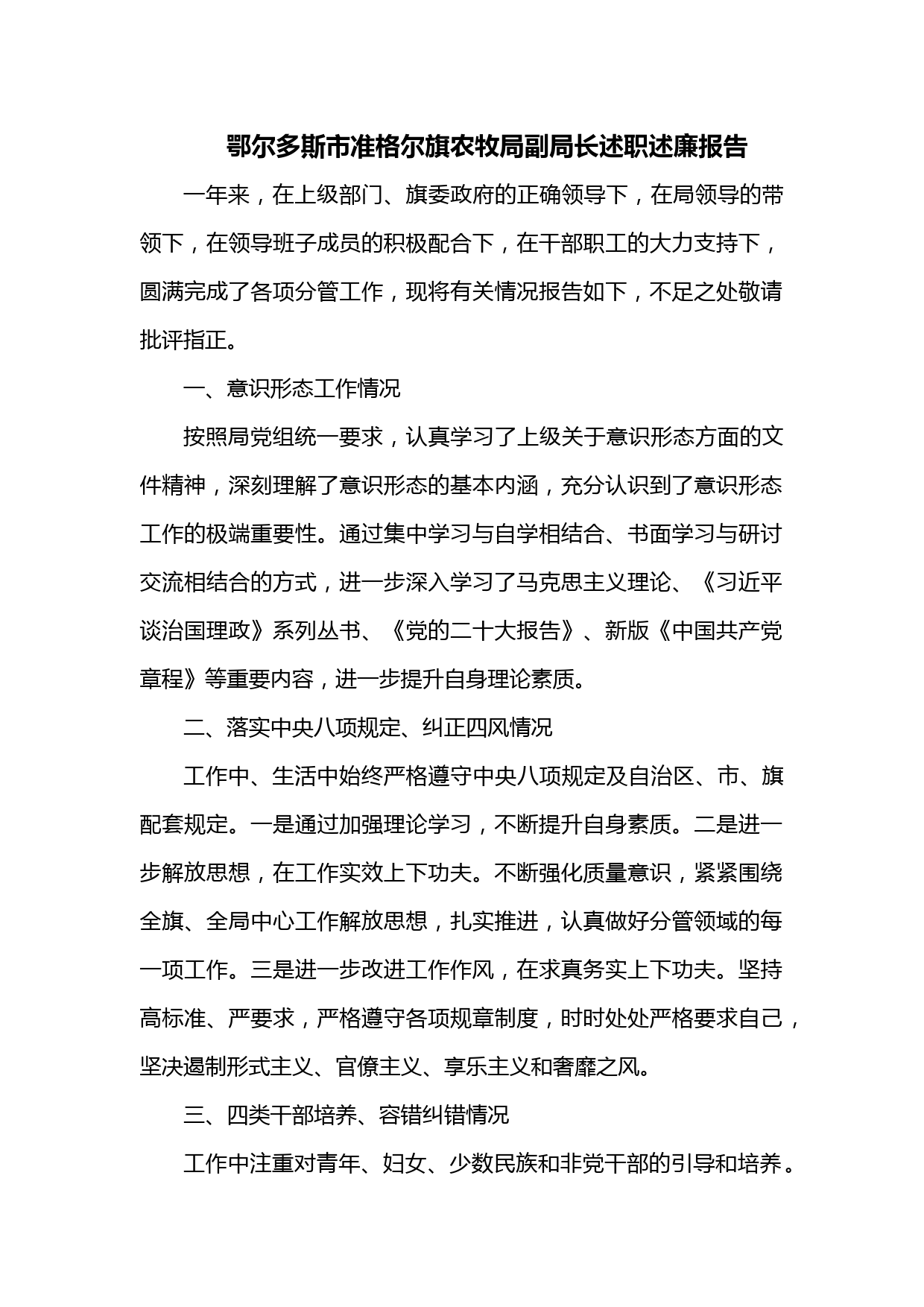 鄂尔多斯市准格尔旗农牧局副局长述职述廉报告

一年来，在上级部门、旗委政府的正确领导下，在局领导的带领下，在领导班子成员的积极配合下，在干部职工的大力支持下，圆满完成了各项分管工作，现将有关情况报告如下，不足之处敬请批评指正。

一、意识形态工作情况

按照局党组统一要求，认真学习了上级关于意识形态方面的文件精神，深刻理解了意识形态的基本内涵，充分认识到了意识形态工作的极端重要性。通过集中学习与自学相结合、书面学习与研讨交流相结合的方式，进一步深入学习了马克思主义理论、《习近平谈治国理政》系列丛书、《党的二十大报告》、新版《中国共产党章程》等重要内容，进一步提升自身理论素质。

二、落实中央八项规定、纠正四风情况

工作中、生活中始终严格遵守中央八项规定及自治区、市、旗配套规定。一是通过加强理论学习，不断提升自身素质。二是进一步解放思想，在工作实效上下功夫。不断强化质量意识，紧紧围绕全旗、全局中心工作解放思想，扎实推进，认真做好分管领域的每一项工作。三是进一步改进工作作风，在求真务实上下功夫。坚持高标准、严要求，严格遵守各项规章制度，时时处处严格要求自己，坚决遏制形式主义、官僚主义、享乐主义和奢靡之风。

三、四类干部培养、容错纠错情况

工作中注重对青年、妇女、少数民族和非党干部的引导和培养。